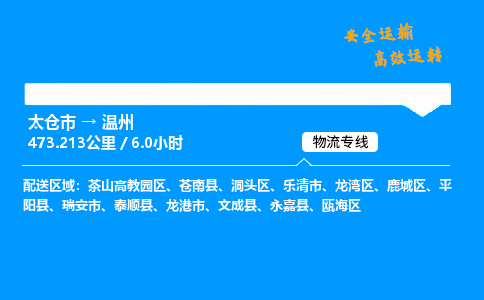 安全运输
高效运转

太仓市 → 温州
473.213公里 / 6.0小时

物流专线

配送区域：茶山高教园区、苍南县、洞头区、乐清市、龙湾区、鹿城区、平阳县、瑞安市、泰顺县、龙港市、文成县、永嘉县、瓯海区